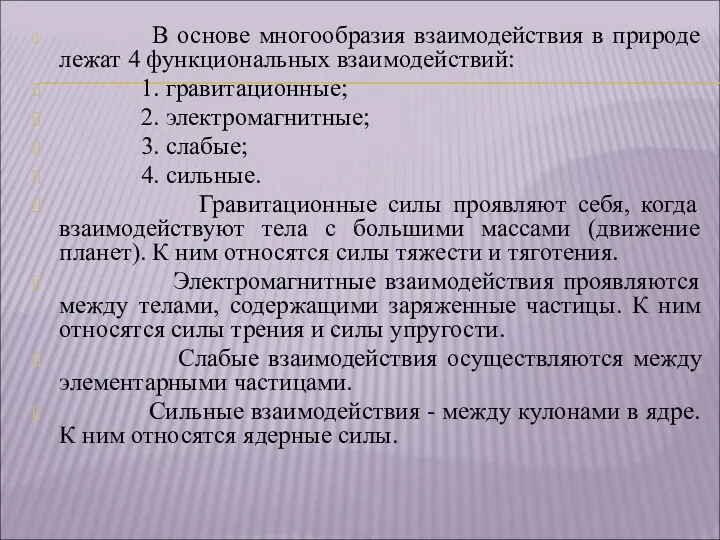 В основе многообразия взаимодействия в природе лежат 4 функциональных взаимодействий:

1. гравитационные;

2. электромагнитные;

3. слабые;

4. сильные.

Гравитационные силы проявляют себя, когда взаимодействуют тела с большими массами (движение планет). К ним относятся силы тяжести и тяготения.

Электромагнитные взаимодействия проявляются между телами, содержащими заряженные частицы. К ним относятся силы трения и силы упругости.

Слабые взаимодействия осуществляются между элементарными частицами.

Сильные взаимодействия - между кулонами в ядре. К ним относятся ядерные силы.